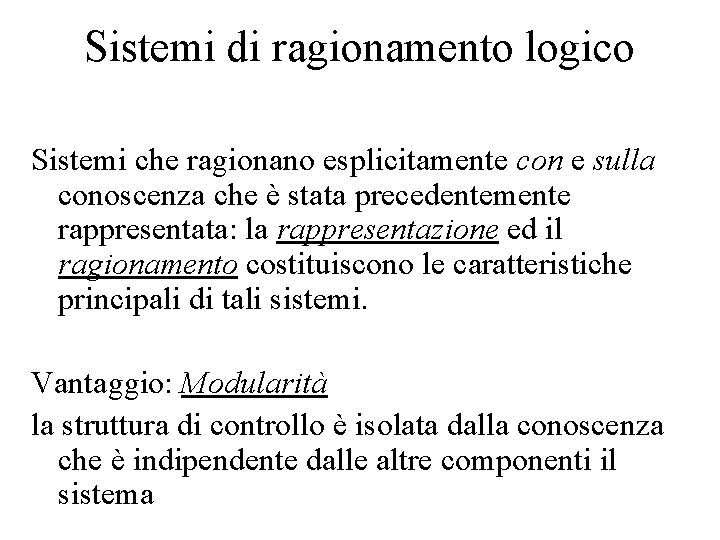 Sistemi di ragionamento logico

Sistemi che ragionano esplicitamente con e sulla conoscenza che è stata precedentemente rappresentata: la rappresentazione ed il ragionamento costituiscono le caratteristiche principali di tali sistemi.

Vantaggio: Modularità

la struttura di controllo è isolata dalla conoscenza che è indipendente dalle altre componenti il sistema